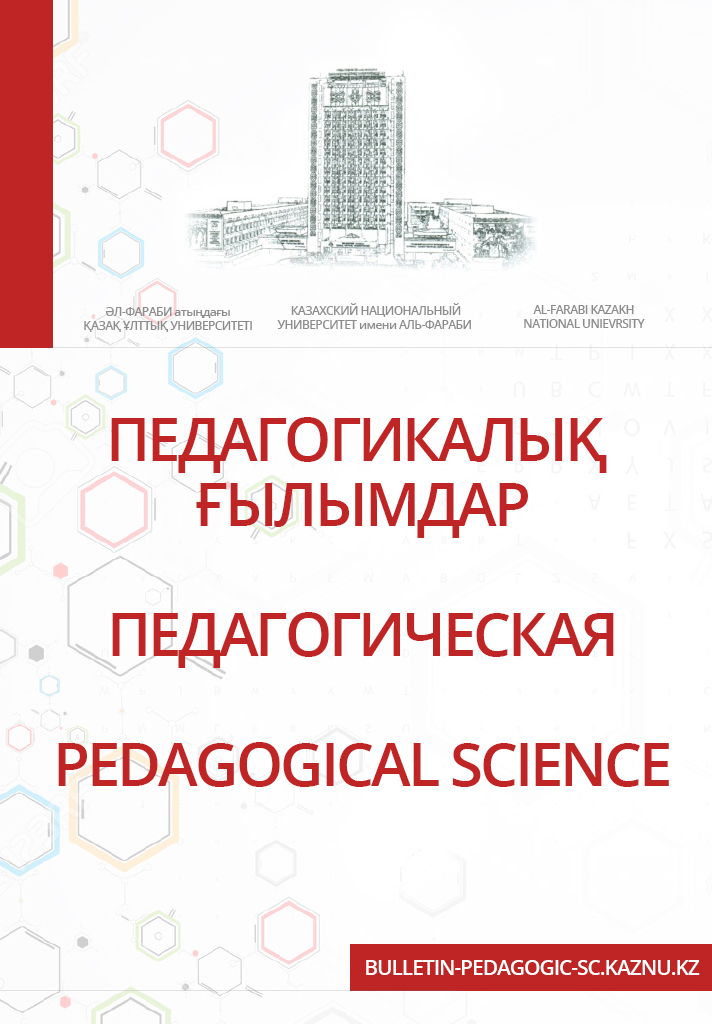 ӘЛ-ФАРАБИ атындағы
ҚАЗАҚ ҰЛТТЫҚ УНИВЕРСИТЕТІ

КАЗАХСКИЙ НАЦИОНАЛЬНЫЙ
УНИВЕРСИТЕТ имени АЛЬ-ФАРАБИ

AL-FARABI KAZAKH
NATIONAL UNIEVRSITY

ПЕДАГОГИКАЛЫҚ ҒЫЛЫМДАР

ПЕДАГОГИЧЕСКАЯ

PEDAGOGICAL SCIENCE

BULLETIN-PEDAGOGIC-SC.KAZNU.KZ